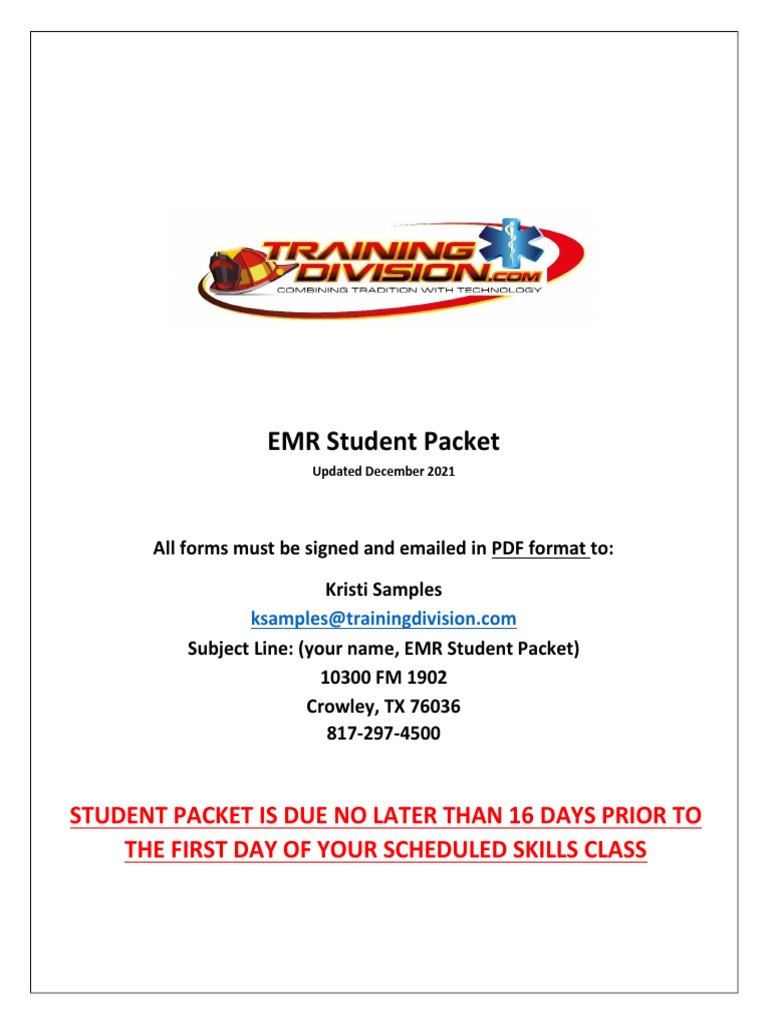 TRAINING DIVISION.com
COMBINING TRADITION WITH TECHNOLOGY

EMR Student Packet

Updated December 2021

All forms must be signed and emailed in PDF format to:

Kristi Samples
ksamples@trainingdivision.com
Subject Line: (your name, EMR Student Packet)
10300 FM 1902
Crowley, TX 76036
817-297-4500

STUDENT PACKET IS DUE NO LATER THAN 16 DAYS PRIOR TO THE FIRST DAY OF YOUR SCHEDULED SKILLS CLASS